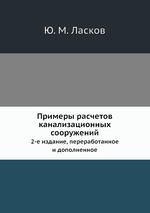 Ю. М. Ласков

Примеры расчетов канализационных сооружений

2-е издание, переработанное и дополненное